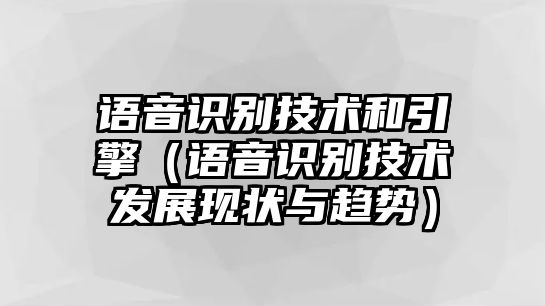 语音识别技术和引擎（语音识别技术发展现状与趋势）